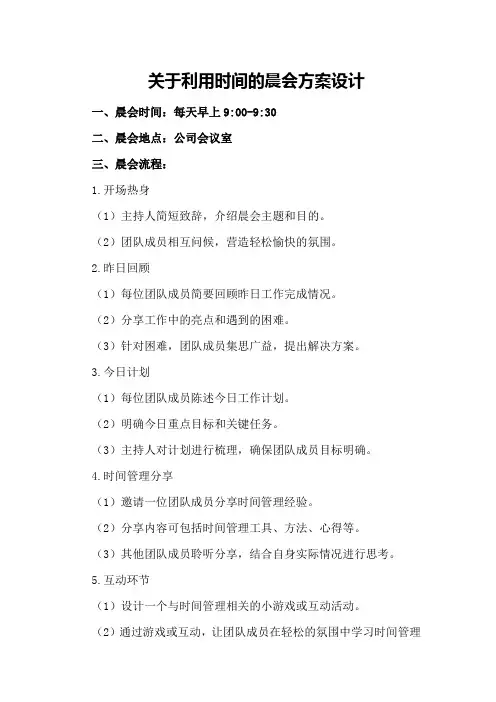 关于利用时间的晨会方案设计

一、晨会时间：每天早上 9:00-9:30

二、晨会地点：公司会议室

三、晨会流程：

1.开场热身

（1）主持人简短致辞，介绍晨会主题和目的。

（2）团队成员相互问候，营造轻松愉快的氛围。

2.昨日回顾

（1）每位团队成员简要回顾昨日工作完成情况。

（2）分享工作中的亮点和遇到的困难。

（3）针对困难，团队成员集思广益，提出解决方案。

3.今日计划

（1）每位团队成员陈述今日工作计划。

（2）明确今日重点目标和关键任务。

（3）主持人对计划进行梳理，确保团队成员目标明确。

4.时间管理分享

（1）邀请一位团队成员分享时间管理经验。

（2）分享内容可包括时间管理工具、方法、心得等。

（3）其他团队成员聆听分享，结合自身实际情况进行思考。

5.互动环节

（1）设计一个与时间管理相关的小游戏或互动活动。

（2）通过游戏或互动，让团队成员在轻松的氛围中学习时间管理